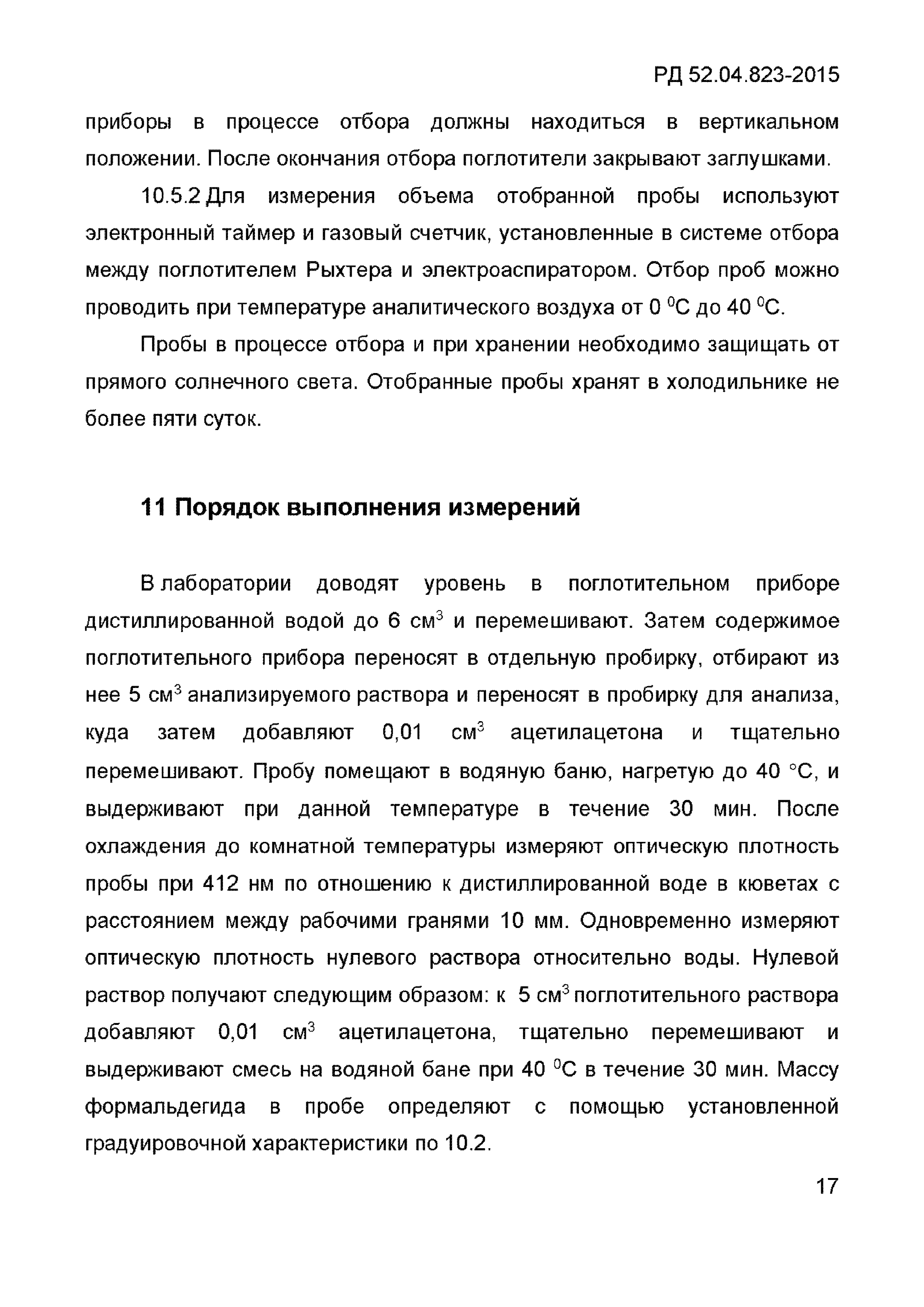 РД 52.04.823-2015

приборы в процессе отбора должны находиться в вертикальном положении. После окончания отбора поглотители закрывают заглушками.

10.5.2 Для измерения объема отобранной пробы используют электронный таймер и газовый счетчик, установленные в системе отбора между поглотителем Рыхтера и электроаспиратором. Отбор проб можно проводить при температуре аналитического воздуха от 0 $^0$С до 40 $^0$С.

Пробы в процессе отбора и при хранении необходимо защищать от прямого солнечного света. Отобранные пробы хранят в холодильнике не более пяти суток.

11 Порядок выполнения измерений

В лаборатории доводят уровень в поглотительном приборе дистиллированной водой до 6 см$^3$ и перемешивают. Затем содержимое поглотительного прибора переносят в отдельную пробирку, отбирают из нее 5 см$^3$ анализируемого раствора и переносят в пробирку для анализа, куда затем добавляют 0,01 см$^3$ ацетилацетона и тщательно перемешивают. Пробу помещают в водяную баню, нагретую до 40 °С, и выдерживают при данной температуре в течение 30 мин. После охлаждения до комнатной температуры измеряют оптическую плотность пробы при 412 нм по отношению к дистиллированной воде в кюветах с расстоянием между рабочими гранями 10 мм. Одновременно измеряют оптическую плотность нулевого раствора относительно воды. Нулевой раствор получают следующим образом: к 5 см$^3$ поглотительного раствора добавляют 0,01 см$^3$ ацетилацетона, тщательно перемешивают и выдерживают смесь на водяной бане при 40 $^0$С в течение 30 мин. Массу формальдегида в пробе определяют с помощью установленной градуировочной характеристики по 10.2.

17